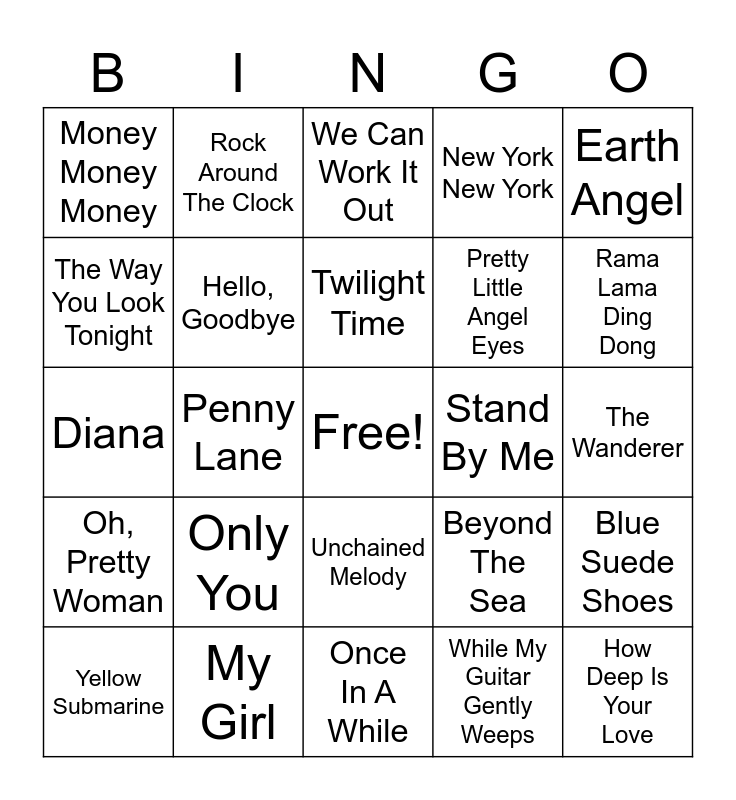 | B | I | N | G | O |
|---|---|---|---|---|
| Money Money Money | Rock Around The Clock | We Can Work It Out | New York New York | Earth Angel |
| The Way You Look Tonight | Hello, Goodbye | Twilight Time | Pretty Little Angel Eyes | Rama Lama Ding Dong |
| Diana | Penny Lane | Free! | Stand By Me | The Wanderer |
| Oh, Pretty Woman | Only You | Unchained Melody | Beyond The Sea | Blue Suede Shoes |
| Yellow Submarine | My Girl | Once In A While | While My Guitar Gently Weeps | How Deep Is Your Love |